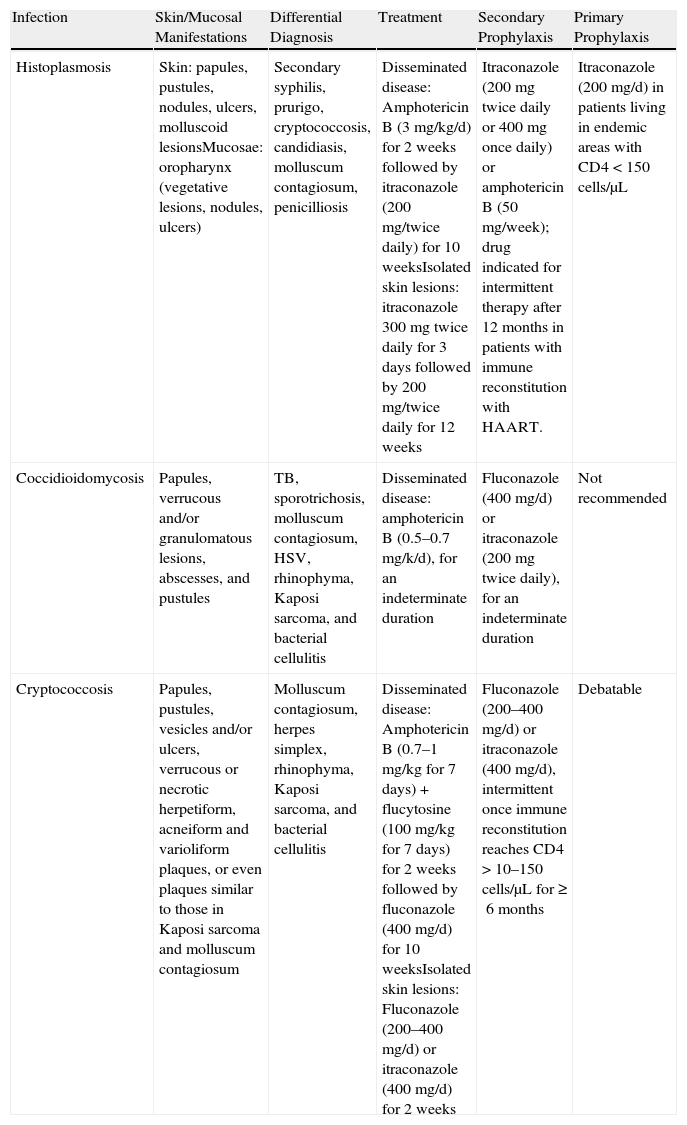 | Infection | Skin/Mucosal Manifestations | Differential Diagnosis | Treatment | Secondary Prophylaxis | Primary Prophylaxis |
|---|---|---|---|---|---|
| Histoplasmosis | Skin: papules, pustules, nodules, ulcers, molluscoid lesionsMucosae: oropharynx (vegetative lesions, nodules, ulcers) | Secondary syphilis, prurigo, cryptococcosis, candidiasis, molluscum contagiosum, penicilliosis | Disseminated disease: Amphotericin B (3 mg/kg/d) for 2 weeks followed by itraconazole (200 mg/twice daily) for 10 weeksIsolated skin lesions: itraconazole 300 mg twice daily for 3 days followed by 200 mg/twice daily for 12 weeks | Itraconazole (200 mg twice daily or 400 mg once daily) or amphotericin B (50 mg/week); drug indicated for intermittent therapy after 12 months in patients with immune reconstitution with HAART. | Itraconazole (200 mg/d) in patients living in endemic areas with CD4 < 150 cells/μL |
| Coccidioidomycosis | Papules, verrucous and/or granulomatous lesions, abscesses, and pustules | TB, sporotrichosis, molluscum contagiosum, HSV, rhinophyma, Kaposi sarcoma, and bacterial cellulitis | Disseminated disease: amphotericin B (0.5–0.7 mg/k/d), for an indeterminate duration | Fluconazole (400 mg/d) or itraconazole (200 mg twice daily), for an indeterminate duration | Not recommended |
| Cryptococcosis | Papules, pustules, vesicles and/or ulcers, verrucous or necrotic herpetiform, acneiform and varioliform plaques, or even plaques similar to those in Kaposi sarcoma and molluscum contagiosum | Molluscum contagiosum, herpes simplex, rhinophyma, Kaposi sarcoma, and bacterial cellulitis | Disseminated disease: Amphotericin B (0.7–1 mg/kg for 7 days) + flucytosine (100 mg/kg for 7 days) for 2 weeks followed by fluconazole (400 mg/d) for 10 weeksIsolated skin lesions: Fluconazole (200–400 mg/d) or itraconazole (400 mg/d) for 2 weeks | Fluconazole (200–400 mg/d) or itraconazole (400 mg/d), intermittent once immune reconstitution reaches CD4 > 10–150 cells/μL for ≥ 6 months | Debatable |